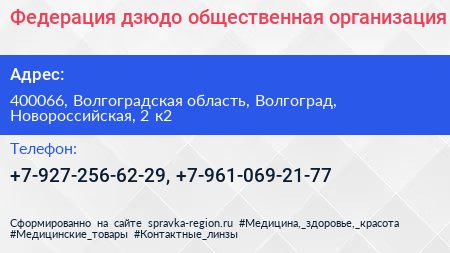 Федерация дзюдо общественная организация

Адрес:

400066, Волгоградская область, Волгоград, Новороссийская, 2 к2

Телефон:

+7-927-256-62-29, +7-961-069-21-77

Сформированно на сайте spravka-region.ru #Медицина,_здоровье,_красота #Медицинские_товары #Контактные_линзы